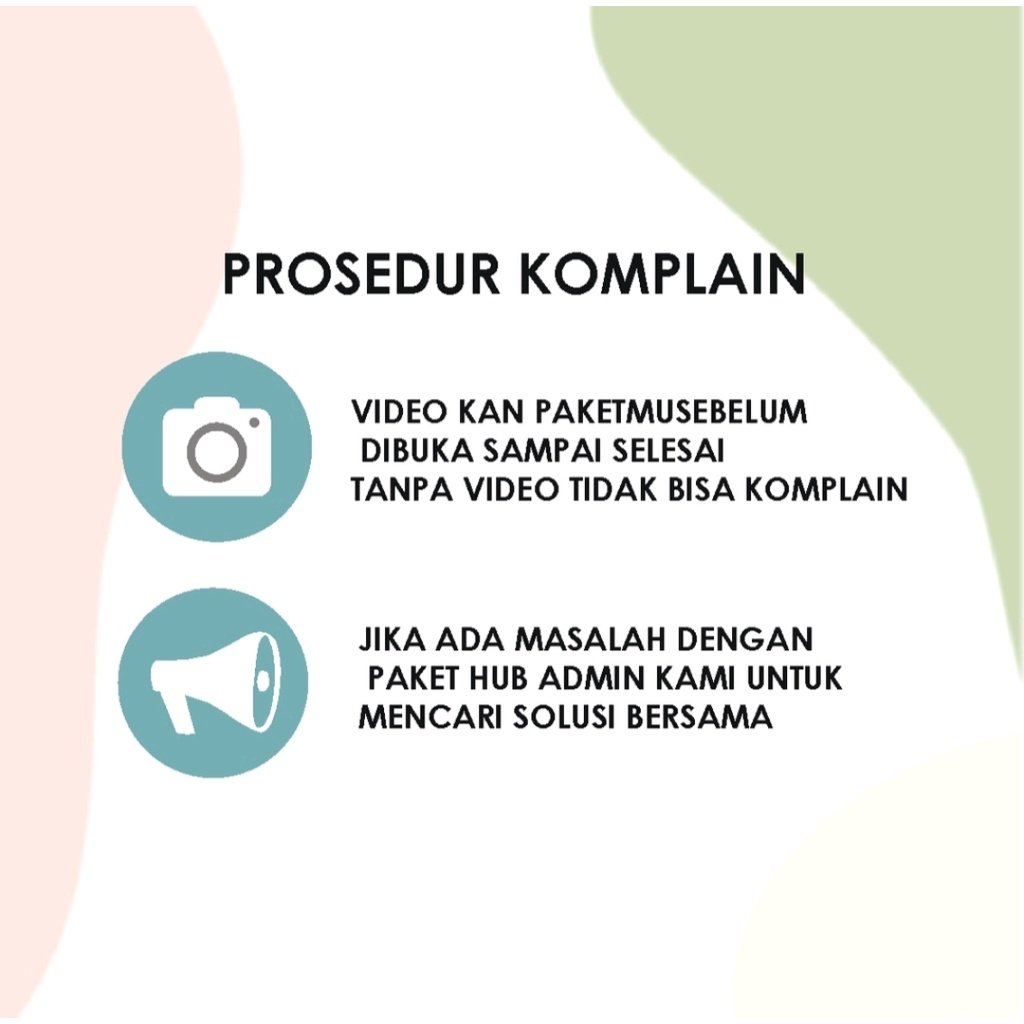 PROSEDUR KOMPLAIN

VIDEO KAN PAKETMUSEBELUM DIBUKA SAMPAI SELESAI TANPA VIDEO TIDAK BISA KOMPLAIN

JIKA ADA MASALAH DENGAN PAKET HUB ADMIN KAMI UNTUK MENCARI SOLUSI BERSAMA